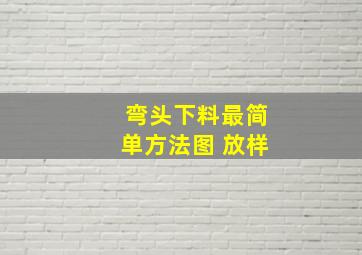 弯头下料最简单方法图 放样